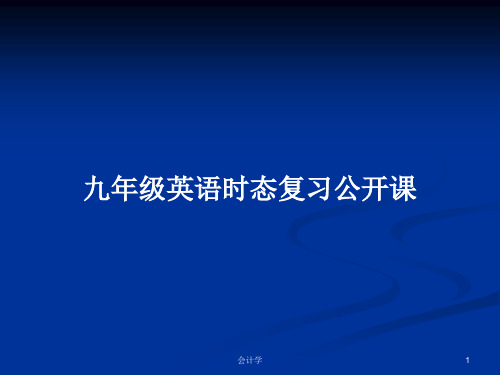 九年级英语时态复习公开课

会计学

1